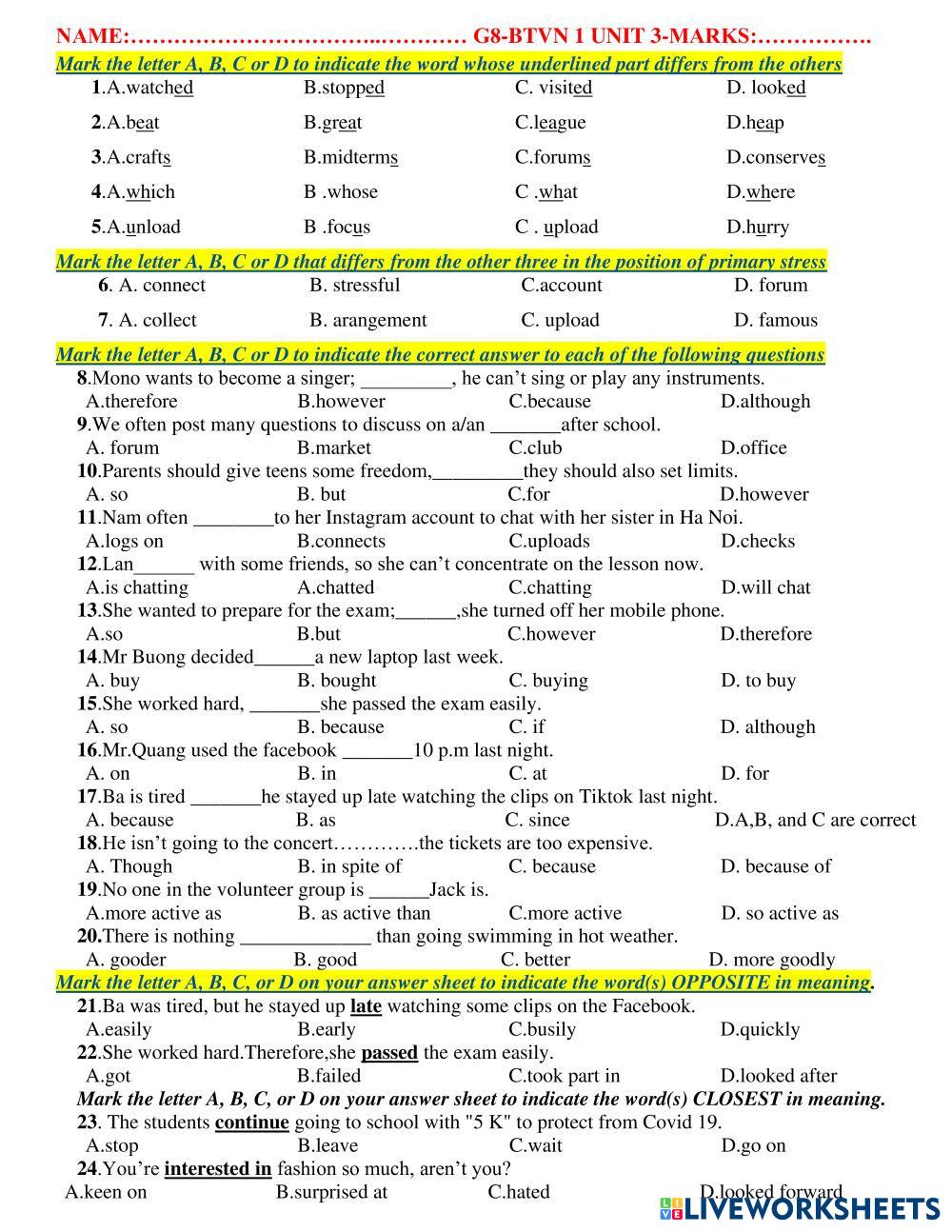 NAME:……………………………..………… G8-BTVN 1 UNIT 3-MARKS:…………….

Mark the letter A, B, C or D to indicate the word whose underlined part differs from the others

1.A.watched B.stopped C. visited D. looked

2.A.beat B.great C.league D.heap

3.A.crafts B.midterms C.forums D.conserves

4.A.which B .whose C .what D.where

5.A.unload B .focus C . upload D.hurry

Mark the letter A, B, C or D that differs from the other three in the position of primary stress

6. A. connect B. stressful C.account D. forum

7. A. collect B. arangement C. upload D. famous

Mark the letter A, B, C or D to indicate the correct answer to each of the following questions

8.Mono wants to become a singer; _________, he can't sing or play any instruments.
A.therefore B.however C.because D.although

9.We often post many questions to discuss on a/an _______after school.
A. forum B.market C.club D.office

10.Parents should give teens some freedom,_________they should also set limits.
A. so B. but C.for D.however

11.Nam often ________to her Instagram account to chat with her sister in Ha Noi.
A.logs on B.connects C.uploads D.checks

12.Lan______ with some friends, so she can't concentrate on the lesson now.
A.is chatting A.chatted C.chatting D.will chat

13.She wanted to prepare for the exam;______,she turned off her mobile phone.
A.so B.but C.however D.therefore

14.Mr Buong decided______a new laptop last week.
A. buy B. bought C. buying D. to buy

15.She worked hard, _______she passed the exam easily.
A. so B. because C. if D. although

16.Mr.Quang used the facebook _______10 p.m last night.
A. on B. in C. at D. for

17.Ba is tired _______he stayed up late watching the clips on Tiktok last night.
A. because B. as C. since D.A,B, and C are correct

18.He isn't going to the concert………….the tickets are too expensive.
A. Though B. in spite of C. because D. because of

19.No one in the volunteer group is ______Jack is.
A.more active as B. as active than C.more active D. so active as

20.There is nothing _____________ than going swimming in hot weather.
A. gooder B. good C. better D. more goodly

Mark the letter A, B, C, or D on your answer sheet to indicate the word(s) OPPOSITE in meaning.

21.Ba was tired, but he stayed up late watching some clips on the Facebook.
A.easily B.early C.busily D.quickly

22.She worked hard.Therefore,she passed the exam easily.
A.got B.failed C.took part in D.looked after

Mark the letter A, B, C, or D on your answer sheet to indicate the word(s) CLOSEST in meaning.

23. The students continue going to school with "5 K" to protect from Covid 19.
A.stop B.leave C.wait D.go on

24.You're interested in fashion so much, aren't you?
A.keen on B.surprised at C.hated D.looked forward

LIVEWORKSHEETS